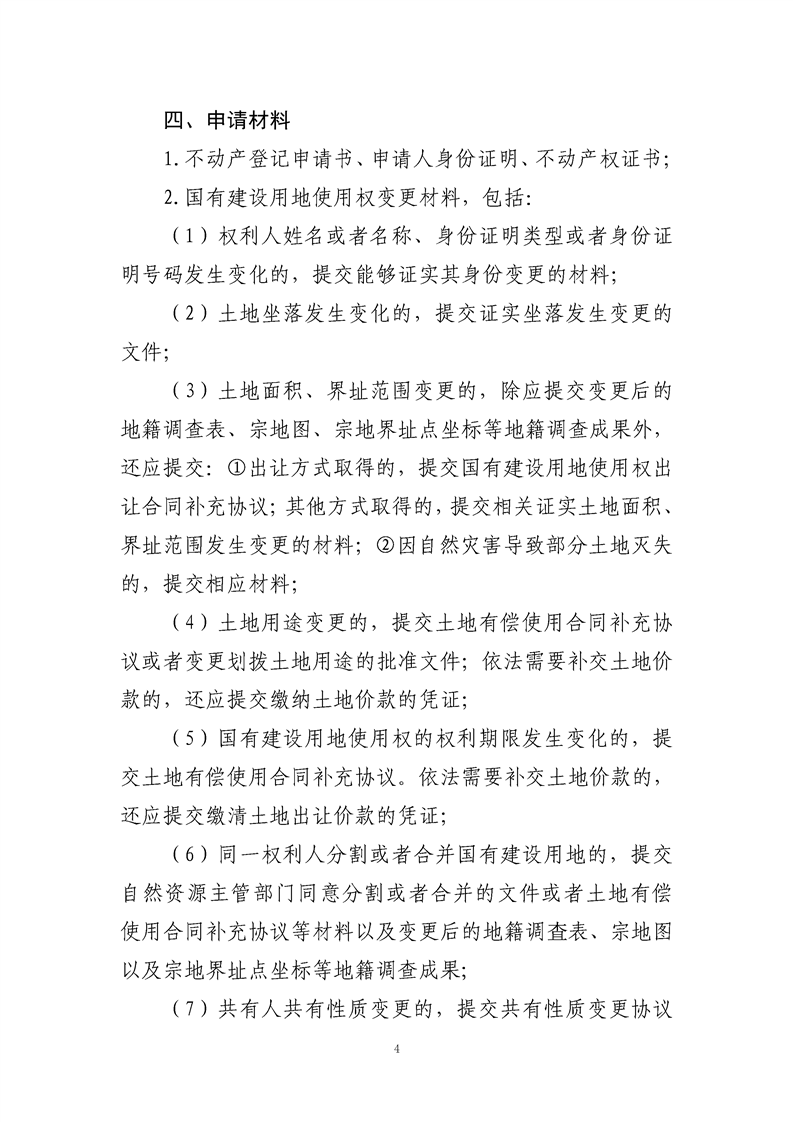 四、申请材料

1.不动产登记申请书、申请人身份证明、不动产权证书;

2.国有建设用地使用权变更材料，包括:

（1）权利人姓名或者名称、身份证明类型或者身份证明号码发生变化的，提交能够证实其身份变更的材料;

（2）土地坐落发生变化的，提交证实坐落发生变更的文件;

（3）土地面积、界址范围变更的，除应提交变更后的地籍调查表、宗地图、宗地界址点坐标等地籍调查成果外，还应提交：①出让方式取得的，提交国有建设用地使用权出让合同补充协议；其他方式取得的，提交相关证实土地面积、界址范围发生变更的材料；②因自然灾害导致部分土地灭失的，提交相应材料;

（4）土地用途变更的，提交土地有偿使用合同补充协议或者变更划拨土地用途的批准文件；依法需要补交土地价款的，还应提交缴纳土地价款的凭证;

（5）国有建设用地使用权的权利期限发生变化的，提交土地有偿使用合同补充协议。依法需要补交土地价款的，还应提交缴清土地出让价款的凭证;

（6）同一权利人分割或者合并国有建设用地的，提交自然资源主管部门同意分割或者合并的文件或者土地有偿使用合同补充协议等材料以及变更后的地籍调查表、宗地图以及宗地界址点坐标等地籍调查成果;

（7）共有人共有性质变更的，提交共有性质变更协议

4